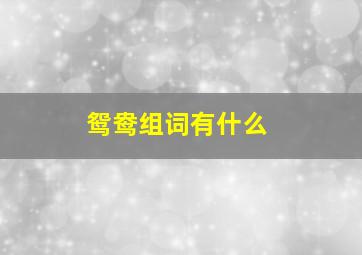 鸳鸯组词有什么